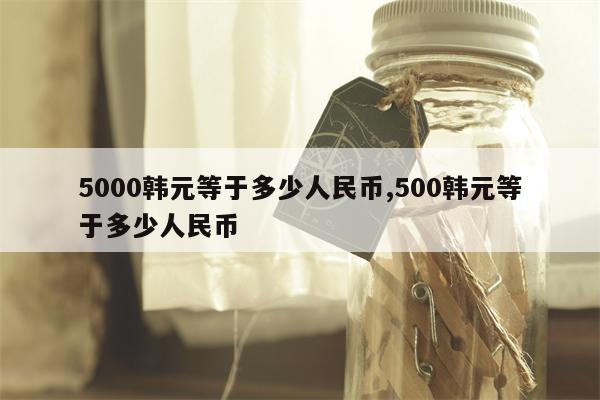 5000韩元等于多少人民币,500韩元等于多少人民币